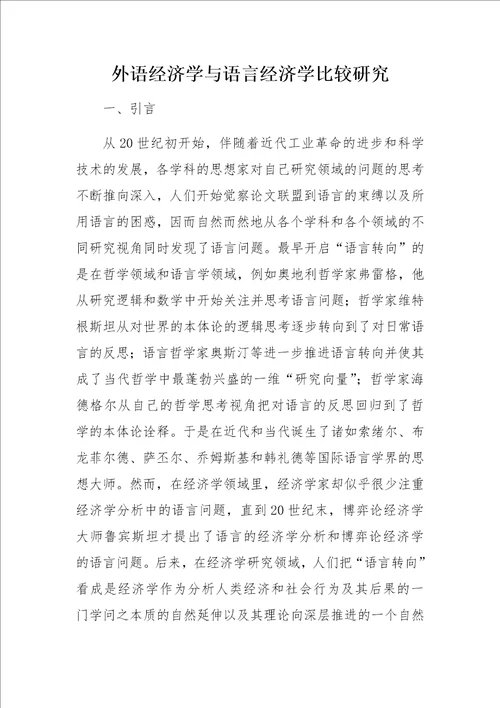 外语经济学与语言经济学比较研究

一、引言

从20世纪初开始，伴随着近代工业革命的进步和科学技术的发展，各学科的思想家对自己研究领域的问题的思考不断推向深入，人们开始觉察论文联盟到语言的束缚以及所用语言的困惑，因而自然而然地从各个学科和各个领域的不同研究视角同时发现了语言问题。最早开启“语言转向”的是在哲学领域和语言学领域，例如奥地利哲学家弗雷格，他从研究逻辑和数学中开始关注并思考语言问题；哲学家维特根斯坦从对世界的本体论的逻辑思考逐步转向到了对日常语言的反思；语言哲学家奥斯汀等进一步推进语言转向并使其成了当代哲学中最蓬勃兴盛的一维“研究向量”；哲学家海德格尔从自己的哲学思考视角把对语言的反思回归到了哲学的本体论诠释。于是在近代和当代诞生了诸如索绪尔、布龙菲尔德、萨丕尔、乔姆斯基和韩礼德等国际语言学界的思想大师。然而，在经济学领域里，经济学家却似乎很少注重经济学分析中的语言问题，直到20世纪末，博弈论经济学大师鲁宾斯坦才提出了语言的经济学分析和博弈论经济学的语言问题。后来，在经济学研究领域，人们把“语言转向”看成是经济学作为分析人类经济和社会行为及其后果的一门学问之本质的自然延伸以及其理论向深层推进的一个自然